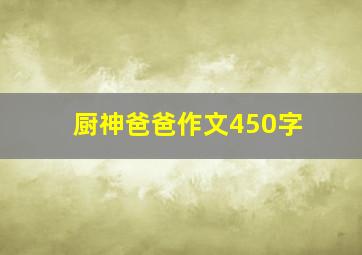 厨神爸爸作文450字